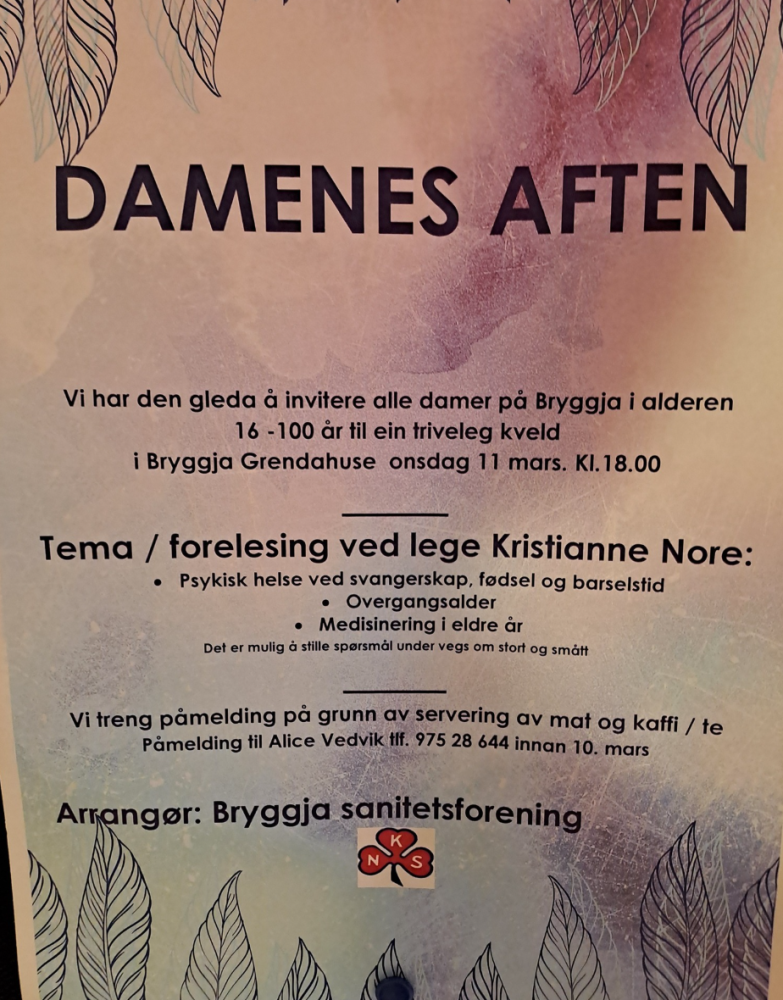 DAMENES AFTEN

Vi har den gleda å invitere alle damer på Bryggja i alderen 16 -100 år til ein triveleg kveld i Bryggja Grendahuse onsdag 11 mars. Kl.18.00

Tema / forelesing ved lege Kristianne Nore:

• Psykisk helse ved svangerskap, fødsel og barselstid
• Overgangsalder
• Medisinering i eldre år

Det er mulig å stille spørsmål under vegs om stort og smått

Vi treng påmelding på grunn av servering av mat og kaffi / te
Påmelding til Alice Vedvik tlf. 975 28 644 innan 10. mars

Arrangør: Bryggja sanitetsforening

N K S